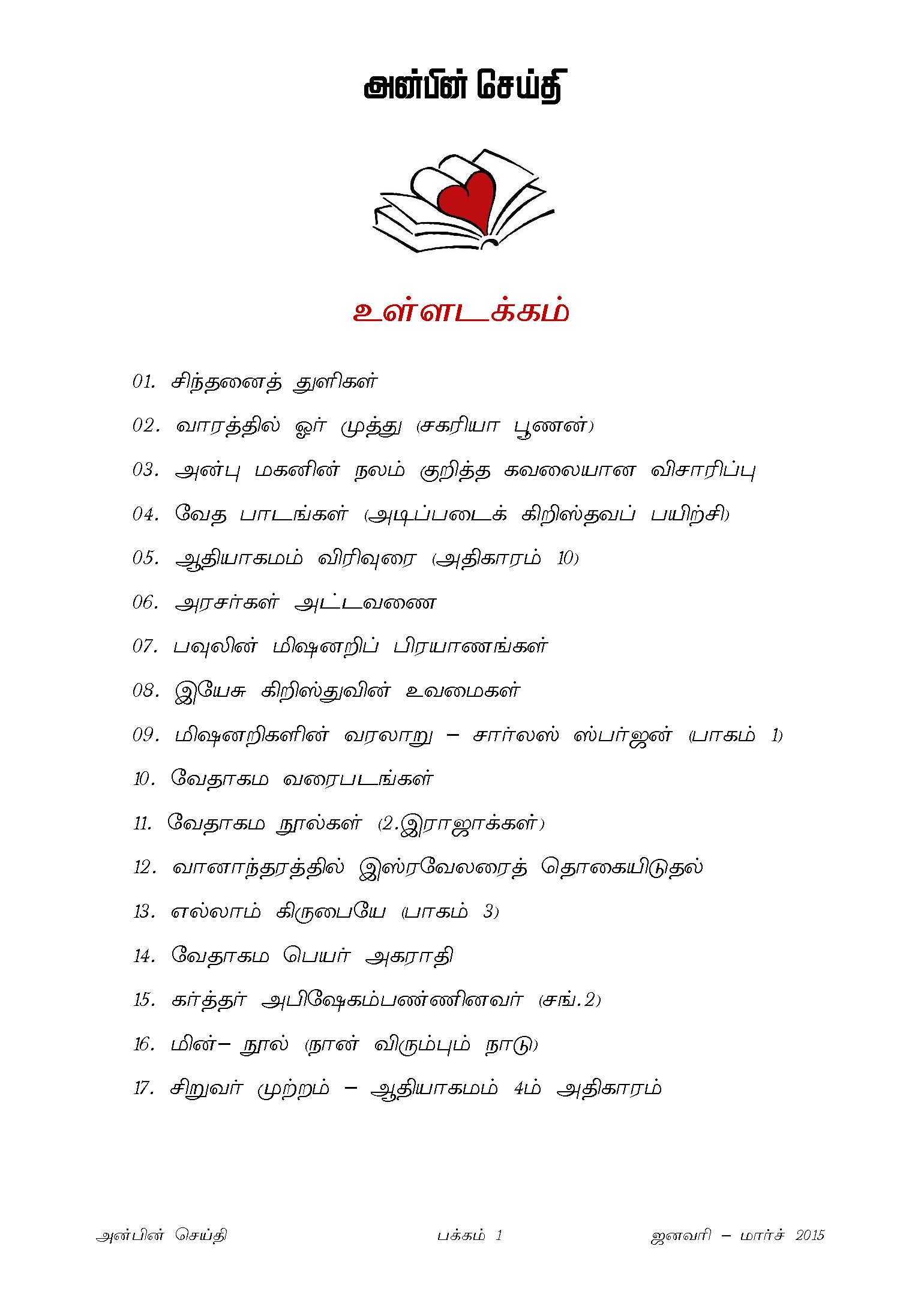 அன்பின் செய்தி

உள்ளடக்கம்

01. சிந்தனைத் துளிகள்

02. வாரத்தில் ஓர் முத்து (சகரியா பூணன்)

03. அன்பு மகனின் நலம் குறித்த கவலையான விசாரிப்பு

04. வேத பாடங்கள் (அடிப்படைக் கிறிஸ்தவப் பயிற்சி)

05. ஆதியாகமம் விரிவுரை (அதிகாரம் 10)

06. அரசர்கள் அட்டவணை

07. பவுலின் மிஷனறிப் பிரயாணங்கள்

08. இயேசு கிறிஸ்துவின் உவமைகள்

09. மிஷனறிகளின் வரலாறு – சார்லஸ் ஸ்பர்ஜன் (பாகம் 1)

10. வேதாகம வரைபடங்கள்

11. வேதாகம நூல்கள் (2.இராஜாக்கள்)

12. வானாந்தரத்தில் இஸ்ரவேலரைத் தொகையிடுதல்

13. எல்லாம் கிருபையே (பாகம் 3)

14. வேதாகம பெயர் அகராதி

15. கர்த்தர் அபிஷேகம்பண்ணினவர் (சங்.2)

16. மின்– நூல் (நான் விரும்பும் நாடு)

17. சிறுவர் முற்றம் – ஆதியாகமம் 4ம் அதிகாரம்

அன்பின் செய்தி பக்கம் 1 ஜனவரி – மார்ச் 2015